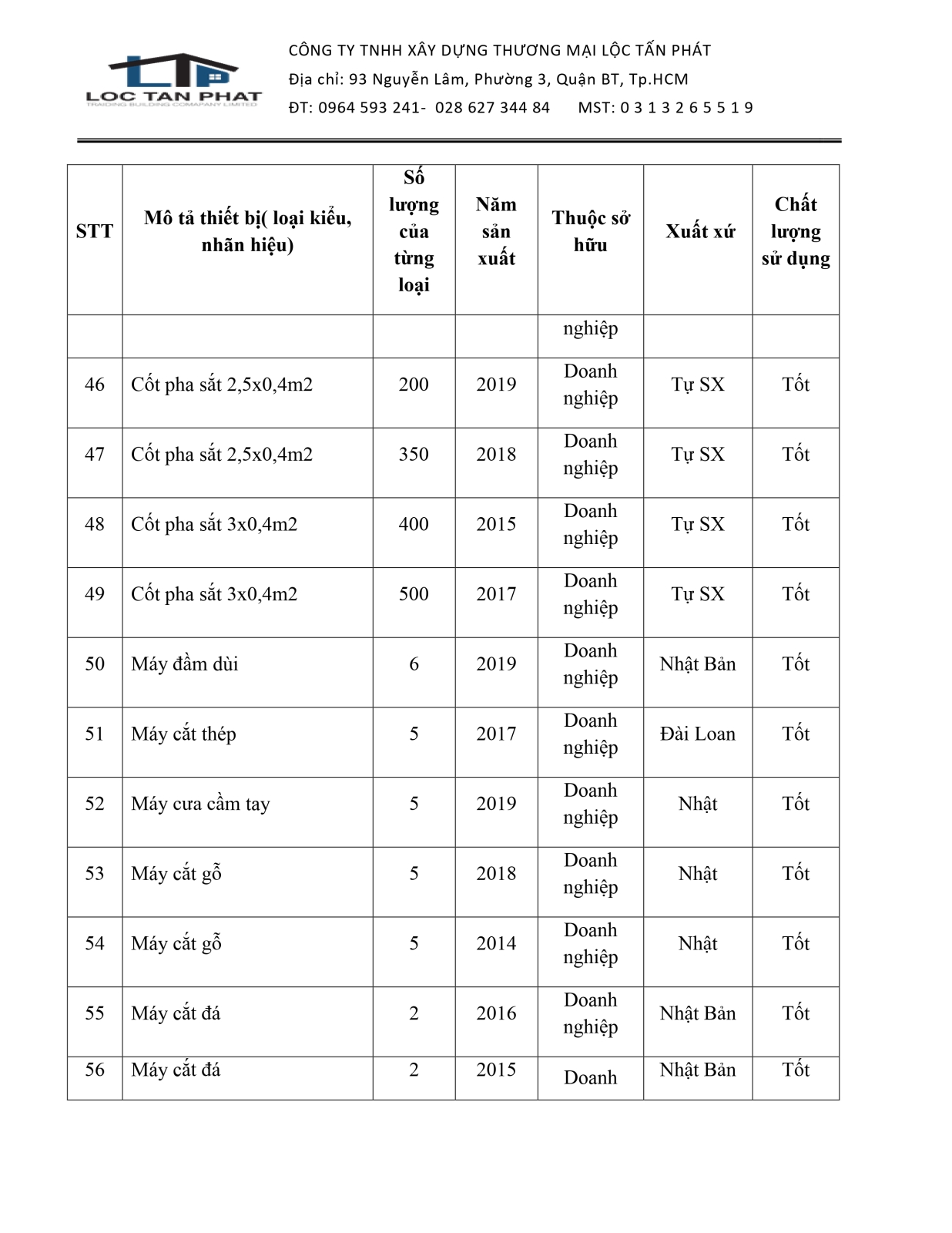 LTP
LOC TAN PHAT
TRADING BUILDING COMPANY LIMITED

CÔNG TY TNHH XÂY DỰNG THƯƠNG MẠI LỘC TẤN PHÁT
Địa chỉ: 93 Nguyễn Lâm, Phường 3, Quận BT, Tp.HCM
ĐT: 0964 593 241- 028 627 344 84 MST: 0 3 1 3 2 6 5 5 1 9

| STT | Mô tả thiết bị( loại kiểu, nhãn hiệu) | Số lượng của từng loại | Năm sản xuất | Thuộc sở hữu | Xuất xứ | Chất lượng sử dụng |
|---|---|---|---|---|---|---|
| | | | | nghiệp | | |
| 46 | Cốt pha sắt 2,5x0,4m2 | 200 | 2019 | Doanh nghiệp | Tự SX | Tốt |
| 47 | Cốt pha sắt 2,5x0,4m2 | 350 | 2018 | Doanh nghiệp | Tự SX | Tốt |
| 48 | Cốt pha sắt 3x0,4m2 | 400 | 2015 | Doanh nghiệp | Tự SX | Tốt |
| 49 | Cốt pha sắt 3x0,4m2 | 500 | 2017 | Doanh nghiệp | Tự SX | Tốt |
| 50 | Máy đầm dùi | 6 | 2019 | Doanh nghiệp | Nhật Bản | Tốt |
| 51 | Máy cắt thép | 5 | 2017 | Doanh nghiệp | Đài Loan | Tốt |
| 52 | Máy cưa cầm tay | 5 | 2019 | Doanh nghiệp | Nhật | Tốt |
| 53 | Máy cắt gỗ | 5 | 2018 | Doanh nghiệp | Nhật | Tốt |
| 54 | Máy cắt gỗ | 5 | 2014 | Doanh nghiệp | Nhật | Tốt |
| 55 | Máy cắt đá | 2 | 2016 | Doanh nghiệp | Nhật Bản | Tốt |
| 56 | Máy cắt đá | 2 | 2015 | Doanh | Nhật Bản | Tốt |